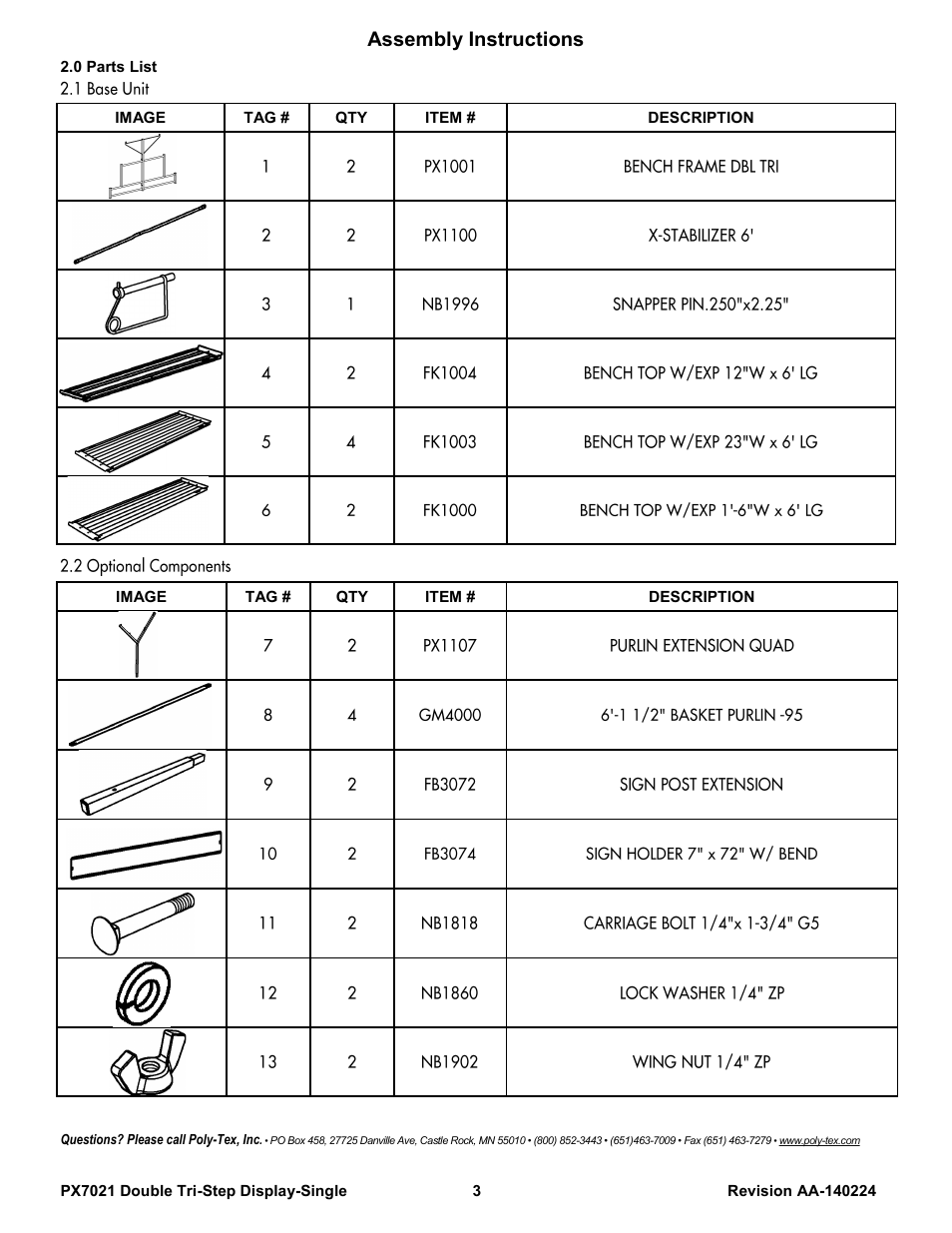 Assembly Instructions

2.0 Parts List
2.1 Base Unit

| IMAGE | TAG # | QTY | ITEM # | DESCRIPTION |
|---|---|---|---|---|
| | 1 | 2 | PX1001 | BENCH FRAME DBL TRI |
| | 2 | 2 | PX1100 | X-STABILIZER 6' |
| | 3 | 1 | NB1996 | SNAPPER PIN.250"x2.25" |
| | 4 | 2 | FK1004 | BENCH TOP W/EXP 12"W x 6' LG |
| | 5 | 4 | FK1003 | BENCH TOP W/EXP 23"W x 6' LG |
| | 6 | 2 | FK1000 | BENCH TOP W/EXP 1'-6"W x 6' LG |

2.2 Optional Components

| IMAGE | TAG # | QTY | ITEM # | DESCRIPTION |
|---|---|---|---|---|
| | 7 | 2 | PX1107 | PURLIN EXTENSION QUAD |
| | 8 | 4 | GM4000 | 6'-1 1/2" BASKET PURLIN -95 |
| | 9 | 2 | FB3072 | SIGN POST EXTENSION |
| | 10 | 2 | FB3074 | SIGN HOLDER 7" x 72" W/ BEND |
| | 11 | 2 | NB1818 | CARRIAGE BOLT 1/4"x 1-3/4" G5 |
| | 12 | 2 | NB1860 | LOCK WASHER 1/4" ZP |
| | 13 | 2 | NB1902 | WING NUT 1/4" ZP |

Questions? Please call Poly-Tex, Inc. • PO Box 458, 27725 Danville Ave, Castle Rock, MN 55010 • (800) 852-3443 • (651)463-7009 • Fax (651) 463-7279 • www.poly-tex.com

PX7021 Double Tri-Step Display-Single 3 Revision AA-140224